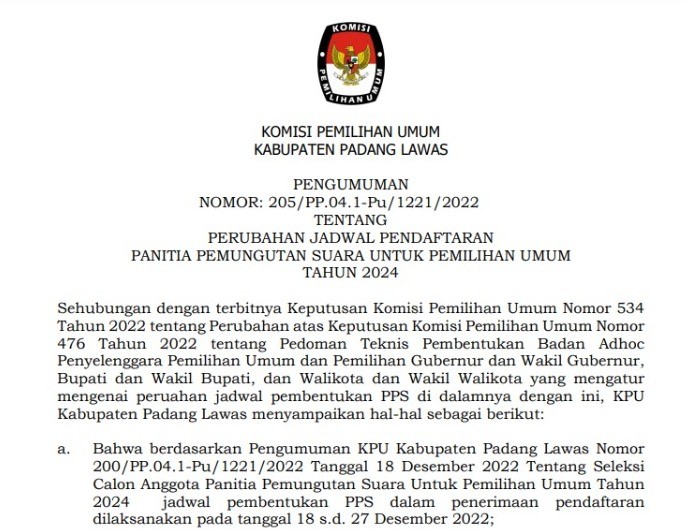 KOMISI

PEMILIHAN UMUM

KOMISI PEMILIHAN UMUM
KABUPATEN PADANG LAWAS

PENGUMUMAN
NOMOR: 205/PP.04.1-Pu/1221/2022
TENTANG
PERUBAHAN JADWAL PENDAFTARAN
PANITIA PEMUNGUTAN SUARA UNTUK PEMILIHAN UMUM
TAHUN 2024

Sehubungan dengan terbitnya Keputusan Komisi Pemilihan Umum Nomor 534 Tahun 2022 tentang Perubahan atas Keputusan Komisi Pemilihan Umum Nomor 476 Tahun 2022 tentang Pedoman Teknis Pembentukan Badan Adhoc Penyelenggara Pemilihan Umum dan Pemilihan Gubernur dan Wakil Gubernur, Bupati dan Wakil Bupati, dan Walikota dan Wakil Walikota yang mengatur mengenai peruahan jadwal pembentukan PPS di dalamnya dengan ini, KPU Kabupaten Padang Lawas menyampaikan hal-hal sebagai berikut:

a. Bahwa berdasarkan Pengumuman KPU Kabupaten Padang Lawas Nomor 200/PP.04.1-Pu/1221/2022 Tanggal 18 Desember 2022 Tentang Seleksi Calon Anggota Panitia Pemungutan Suara Untuk Pemilihan Umum Tahun 2024 jadwal pembentukan PPS dalam penerimaan pendaftaran dilaksanakan pada tanggal 18 s.d. 27 Desember 2022;